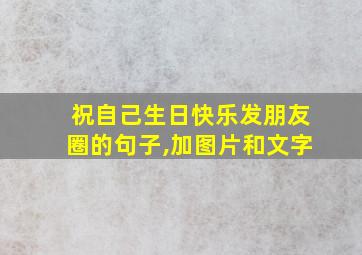 祝自己生日快乐发朋友圈的句子,加图片和文字